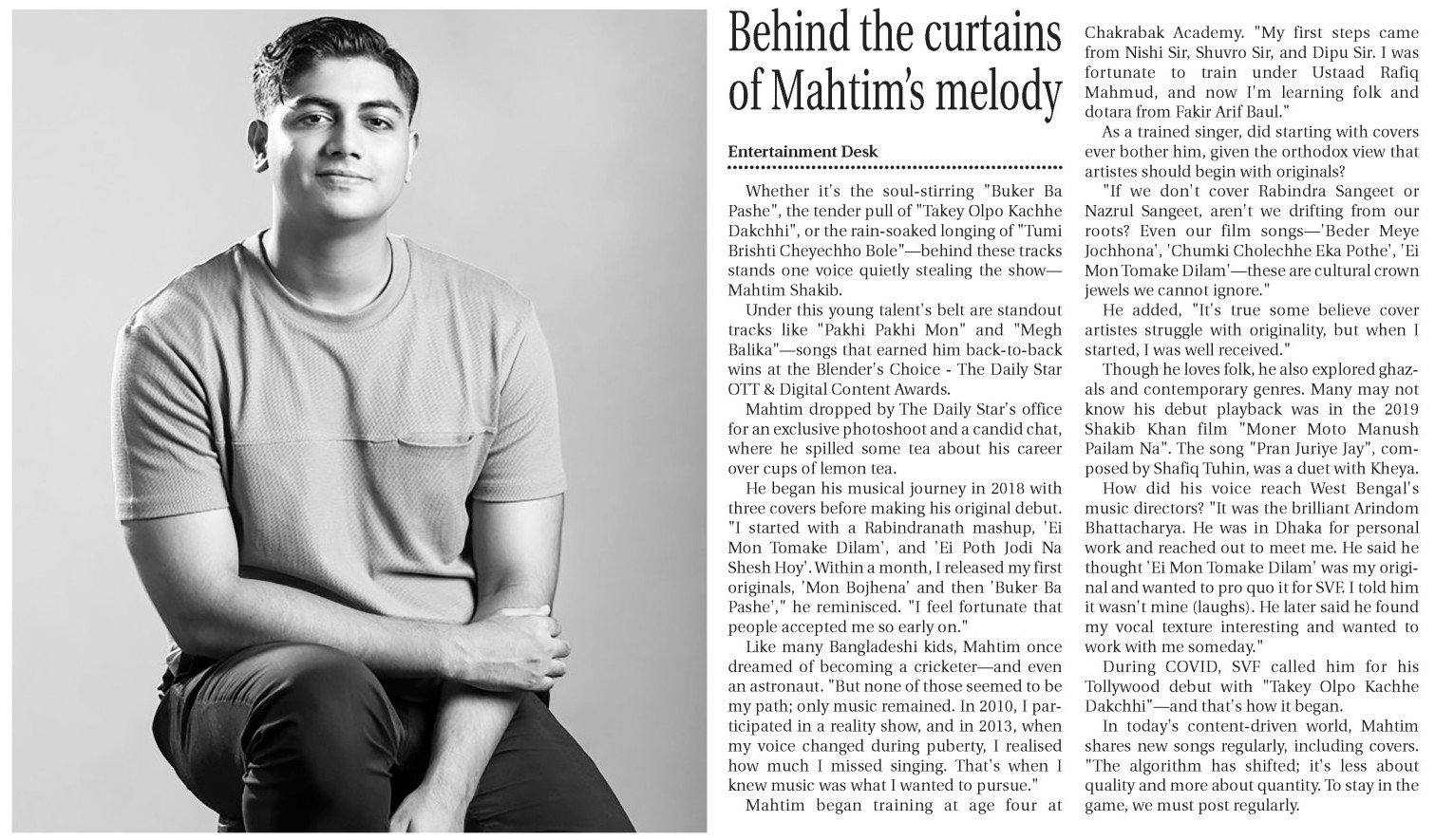 Behind the curtains of Mahtim's melody

Entertainment Desk

Whether it's the soul-stirring "Buker Ba Pashe", the tender pull of "Takey Olpo Kachhe Dakchhi", or the rain-soaked longing of "Tumi Brishti Cheyechho Bole"—behind these tracks stands one voice quietly stealing the show—Mahtim Shakib.

Under this young talent's belt are standout tracks like "Pakhi Pakhi Mon" and "Megh Balika"—songs that earned him back-to-back wins at the Blender's Choice - The Daily Star OTT & Digital Content Awards.

Mahtim dropped by The Daily Star's office for an exclusive photoshoot and a candid chat, where he spilled some tea about his career over cups of lemon tea.

He began his musical journey in 2018 with three covers before making his original debut. "I started with a Rabindranath mashup, 'Ei Mon Tomake Dilam', and 'Ei Poth Jodi Na Shesh Hoy'. Within a month, I released my first originals, 'Mon Bojhena' and then 'Buker Ba Pashe'," he reminisced. "I feel fortunate that people accepted me so early on."

Like many Bangladeshi kids, Mahtim once dreamed of becoming a cricketer—and even an astronaut. "But none of those seemed to be my path; only music remained. In 2010, I participated in a reality show, and in 2013, when my voice changed during puberty, I realised how much I missed singing. That's when I knew music was what I wanted to pursue."

Mahtim began training at age four at Chakrabak Academy. "My first steps came from Nishi Sir, Shuvro Sir, and Dipu Sir. I was fortunate to train under Ustaad Rafiq Mahmud, and now I'm learning folk and dotara from Fakir Arif Baul."

As a trained singer, did starting with covers ever bother him, given the orthodox view that artistes should begin with originals?

"If we don't cover Rabindra Sangeet or Nazrul Sangeet, aren't we drifting from our roots? Even our film songs—'Beder Meye Jochhona', 'Chumki Cholechhe Eka Pothe', 'Ei Mon Tomake Dilam'—these are cultural crown jewels we cannot ignore."

He added, "It's true some believe cover artistes struggle with originality, but when I started, I was well received."

Though he loves folk, he also explored ghazals and contemporary genres. Many may not know his debut playback was in the 2019 Shakib Khan film "Moner Moto Manush Pailam Na". The song "Pran Juriye Jay", composed by Shafiq Tuhin, was a duet with Kheya.

How did his voice reach West Bengal's music directors? "It was the brilliant Arindom Bhattacharya. He was in Dhaka for personal work and reached out to meet me. He said he thought 'Ei Mon Tomake Dilam' was my original and wanted to pro quo it for SVF. I told him it wasn't mine (laughs). He later said he found my vocal texture interesting and wanted to work with me someday."

During COVID, SVF called him for his Tollywood debut with "Takey Olpo Kachhe Dakchhi"—and that's how it began.

In today's content-driven world, Mahtim shares new songs regularly, including covers. "The algorithm has shifted; it's less about quality and more about quantity. To stay in the game, we must post regularly.